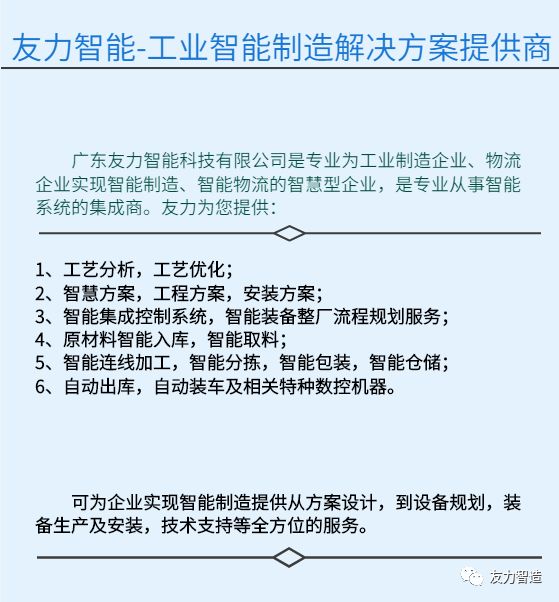 友力智能-工业智能制造解决方案提供商

广东友力智能科技有限公司是专业为工业制造企业、物流企业实现智能制造、智能物流的智慧型企业，是专业从事智能系统的集成商。友力为您提供：

1、工艺分析，工艺优化；
2、智慧方案，工程方案，安装方案；
3、智能集成控制系统，智能装备整厂流程规划服务；
4、原材料智能入库，智能取料；
5、智能连线加工，智能分拣，智能包装，智能仓储；
6、自动出库，自动装车及相关特种数控机器。

可为企业实现智能制造提供从方案设计，到设备规划，装备生产及安装，技术支持等全方位的服务。

友力智造